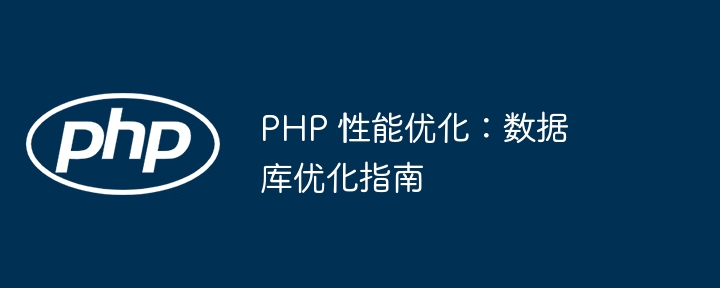 php

PHP 性能优化：数据库优化指南